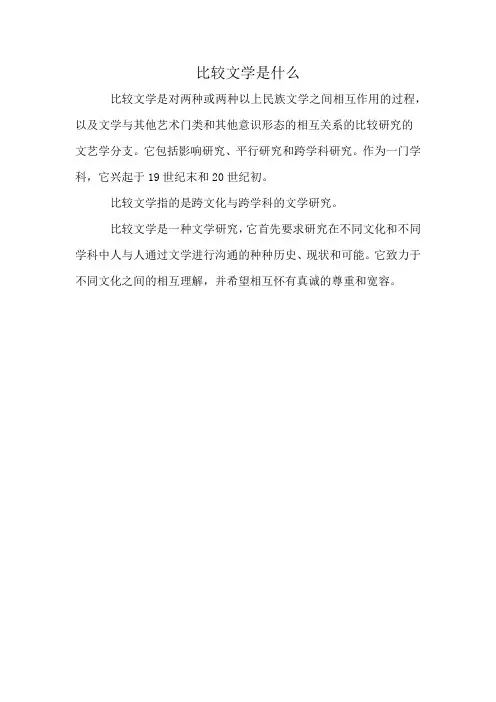 比较文学是什么

比较文学是对两种或两种以上民族文学之间相互作用的过程，以及文学与其他艺术门类和其他意识形态的相互关系的比较研究的文艺学分支。它包括影响研究、平行研究和跨学科研究。作为一门学科，它兴起于19世纪末和20世纪初。

比较文学指的是跨文化与跨学科的文学研究。

比较文学是一种文学研究，它首先要求研究在不同文化和不同学科中人与人通过文学进行沟通的种种历史、现状和可能。它致力于不同文化之间的相互理解，并希望相互怀有真诚的尊重和宽容。